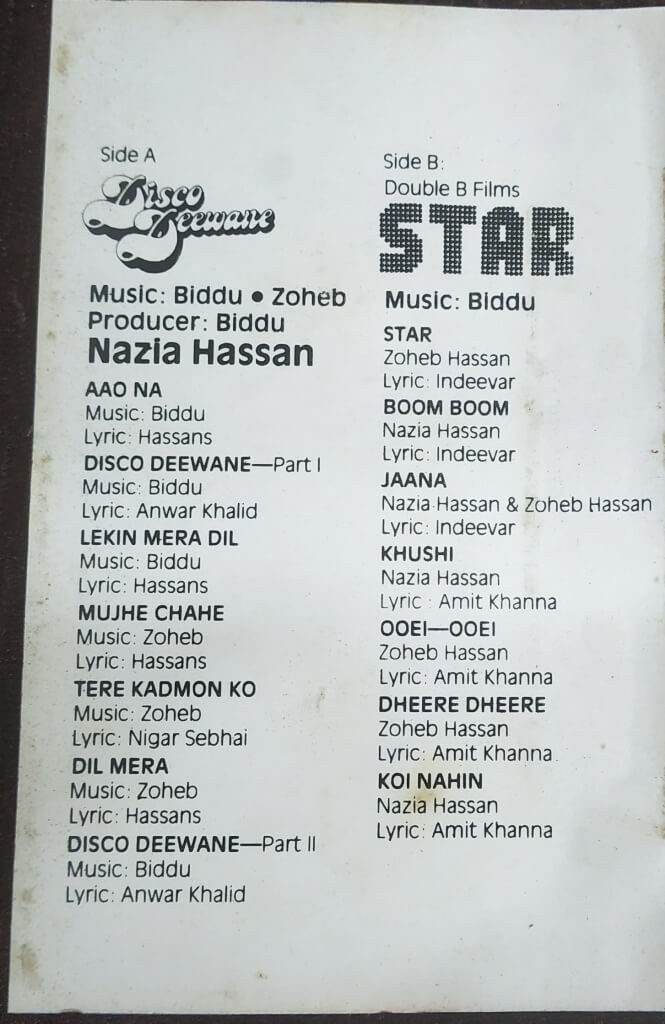 Side A

Disco Deewane

Music: Biddu • Zoheb
Producer: Biddu
Nazia Hassan

AAO NA
Music: Biddu
Lyric: Hassans

DISCO DEEWANE—Part I
Music: Biddu
Lyric: Anwar Khalid

LEKIN MERA DIL
Music: Biddu
Lyric: Hassans

MUJHE CHAHE
Music: Zoheb
Lyric: Hassans

TERE KADMON KO
Music: Zoheb
Lyric: Nigar Sebhai

DIL MERA
Music: Zoheb
Lyric: Hassans

DISCO DEEWANE—Part II
Music: Biddu
Lyric: Anwar Khalid

Side B:
Double B Films

STAR

Music: Biddu

STAR
Zoheb Hassan
Lyric: Indeevar

BOOM BOOM
Nazia Hassan
Lyric: Indeevar

JAANA
Nazia Hassan & Zoheb Hassan
Lyric: Indeevar

KHUSHI
Nazia Hassan
Lyric : Amit Khanna

OOEI—OOEI
Zoheb Hassan
Lyric: Amit Khanna

DHEERE DHEERE
Zoheb Hassan
Lyric: Amit Khanna

KOI NAHIN
Nazia Hassan
Lyric: Amit Khanna